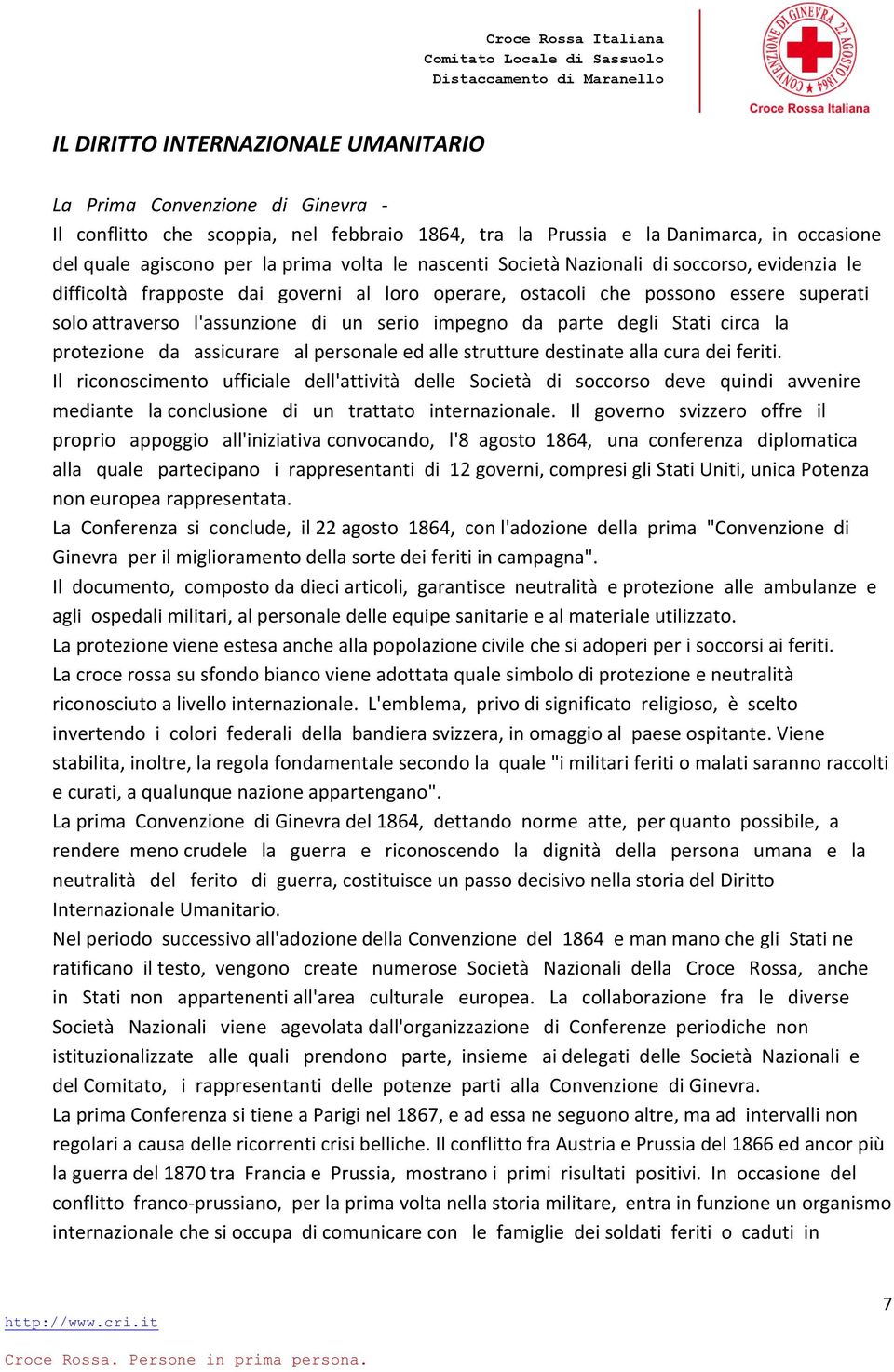 Croce Rossa Italiana
Comitato Locale di Sassuolo
Distaccamento di Maranello

CONVENZIONE DI GINEVRA 22 AGOSTO 1864
Croce Rossa Italiana

IL DIRITTO INTERNAZIONALE UMANITARIO

La Prima Convenzione di Ginevra -
Il conflitto che scoppia, nel febbraio 1864, tra la Prussia e la Danimarca, in occasione del quale agiscono per la prima volta le nascenti Società Nazionali di soccorso, evidenzia le difficoltà frapposte dai governi al loro operare, ostacoli che possono essere superati solo attraverso l'assunzione di un serio impegno da parte degli Stati circa la protezione da assicurare al personale ed alle strutture destinate alla cura dei feriti.
Il riconoscimento ufficiale dell'attività delle Società di soccorso deve quindi avvenire mediante la conclusione di un trattato internazionale. Il governo svizzero offre il proprio appoggio all'iniziativa convocando, l'8 agosto 1864, una conferenza diplomatica alla quale partecipano i rappresentanti di 12 governi, compresi gli Stati Uniti, unica Potenza non europea rappresentata.
La Conferenza si conclude, il 22 agosto 1864, con l'adozione della prima "Convenzione di Ginevra per il miglioramento della sorte dei feriti in campagna".
Il documento, composto da dieci articoli, garantisce neutralità e protezione alle ambulanze e agli ospedali militari, al personale delle equipe sanitarie e al materiale utilizzato.
La protezione viene estesa anche alla popolazione civile che si adoperi per i soccorsi ai feriti.
La croce rossa su sfondo bianco viene adottata quale simbolo di protezione e neutralità riconosciuto a livello internazionale. L'emblema, privo di significato religioso, è scelto invertendo i colori federali della bandiera svizzera, in omaggio al paese ospitante. Viene stabilita, inoltre, la regola fondamentale secondo la quale "i militari feriti o malati saranno raccolti e curati, a qualunque nazione appartengano".
La prima Convenzione di Ginevra del 1864, dettando norme atte, per quanto possibile, a rendere meno crudele la guerra e riconoscendo la dignità della persona umana e la neutralità del ferito di guerra, costituisce un passo decisivo nella storia del Diritto Internazionale Umanitario.
Nel periodo successivo all'adozione della Convenzione del 1864 e man mano che gli Stati ne ratificano il testo, vengono create numerose Società Nazionali della Croce Rossa, anche in Stati non appartenenti all'area culturale europea. La collaborazione fra le diverse Società Nazionali viene agevolata dall'organizzazione di Conferenze periodiche non istituzionalizzate alle quali prendono parte, insieme ai delegati delle Società Nazionali e del Comitato, i rappresentanti delle potenze parti alla Convenzione di Ginevra.
La prima Conferenza si tiene a Parigi nel 1867, e ad essa ne seguono altre, ma ad intervalli non regolari a causa delle ricorrenti crisi belliche. Il conflitto fra Austria e Prussia del 1866 ed ancor più la guerra del 1870 tra Francia e Prussia, mostrano i primi risultati positivi. In occasione del conflitto franco-prussiano, per la prima volta nella storia militare, entra in funzione un organismo internazionale che si occupa di comunicare con le famiglie dei soldati feriti o caduti in

7
http://www.cri.it
Croce Rossa. Persone in prima persona.